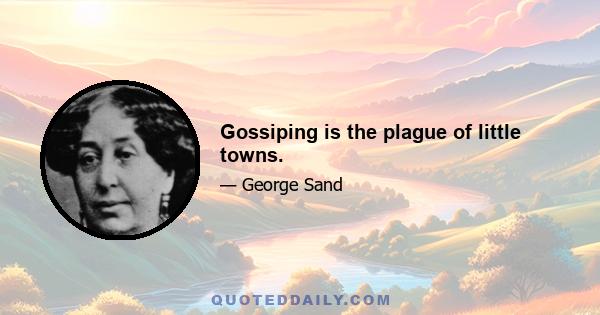 Gossiping is the plague of little towns.

— George Sand

QUOTEDDAILY.COM